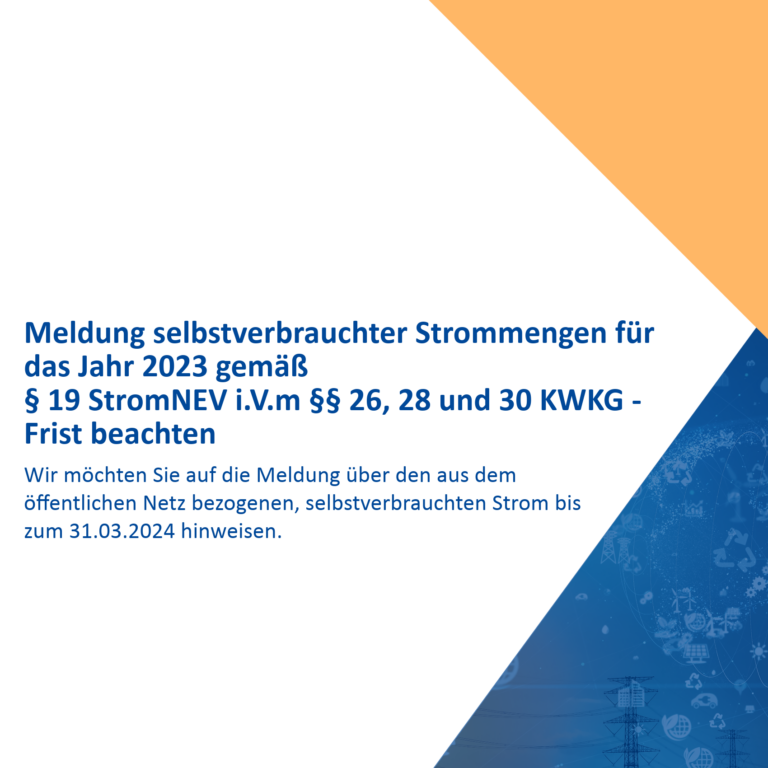 Meldung selbstverbrauchter Strommengen für das Jahr 2023 gemäß
§ 19 StromNEV i.V.m §§ 26, 28 und 30 KWKG - Frist beachten

Wir möchten Sie auf die Meldung über den aus dem öffentlichen Netz bezogenen, selbstverbrauchten Strom bis zum 31.03.2024 hinweisen.